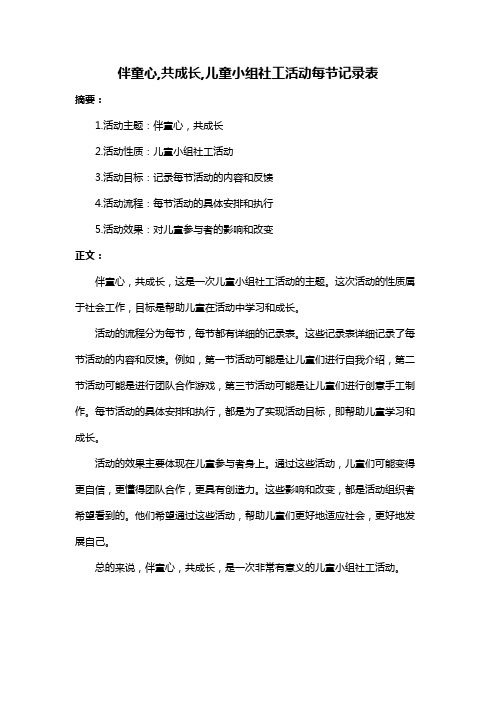 伴童心,共成长,儿童小组社工活动每节记录表

摘要：

1.活动主题：伴童心，共成长

2.活动性质：儿童小组社工活动

3.活动目标：记录每节活动的内容和反馈

4.活动流程：每节活动的具体安排和执行

5.活动效果：对儿童参与者的影响和改变

正文：

伴童心，共成长，这是一次儿童小组社工活动的主题。这次活动的性质属于社会工作，目标是帮助儿童在活动中学习和成长。

活动的流程分为每节，每节都有详细的记录表。这些记录表详细记录了每节活动的内容和反馈。例如，第一节活动可能是让儿童们进行自我介绍，第二节活动可能是进行团队合作游戏，第三节活动可能是让儿童们进行创意手工制作。每节活动的具体安排和执行，都是为了实现活动目标，即帮助儿童学习和成长。

活动的效果主要体现在儿童参与者身上。通过这些活动，儿童们可能变得更自信，更懂得团队合作，更具有创造力。这些影响和改变，都是活动组织者希望看到的。他们希望通过这些活动，帮助儿童们更好地适应社会，更好地发展自己。

总的来说，伴童心，共成长，是一次非常有意义的儿童小组社工活动。